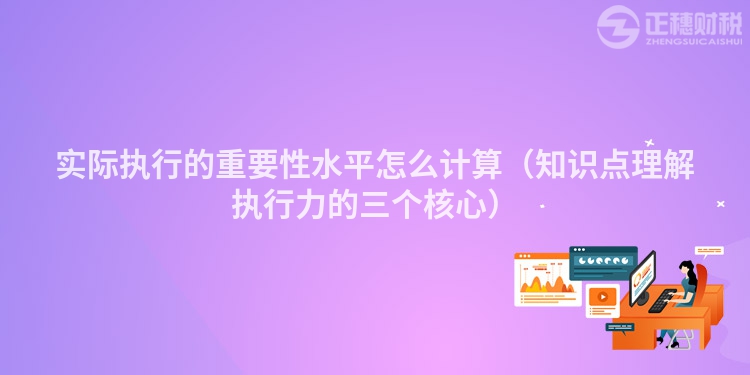 正穗财税
ZHENGSUICAISHUI

实际执行的重要性水平怎么计算（知识点理解执行力的三个核心）